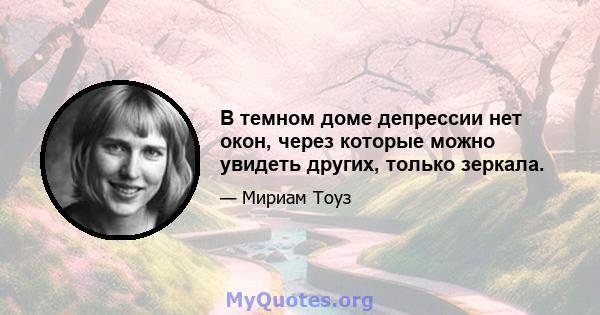 В темном доме депрессии нет окон, через которые можно увидеть других, только зеркала.

— Мириам Тоуз

MyQuotes.org